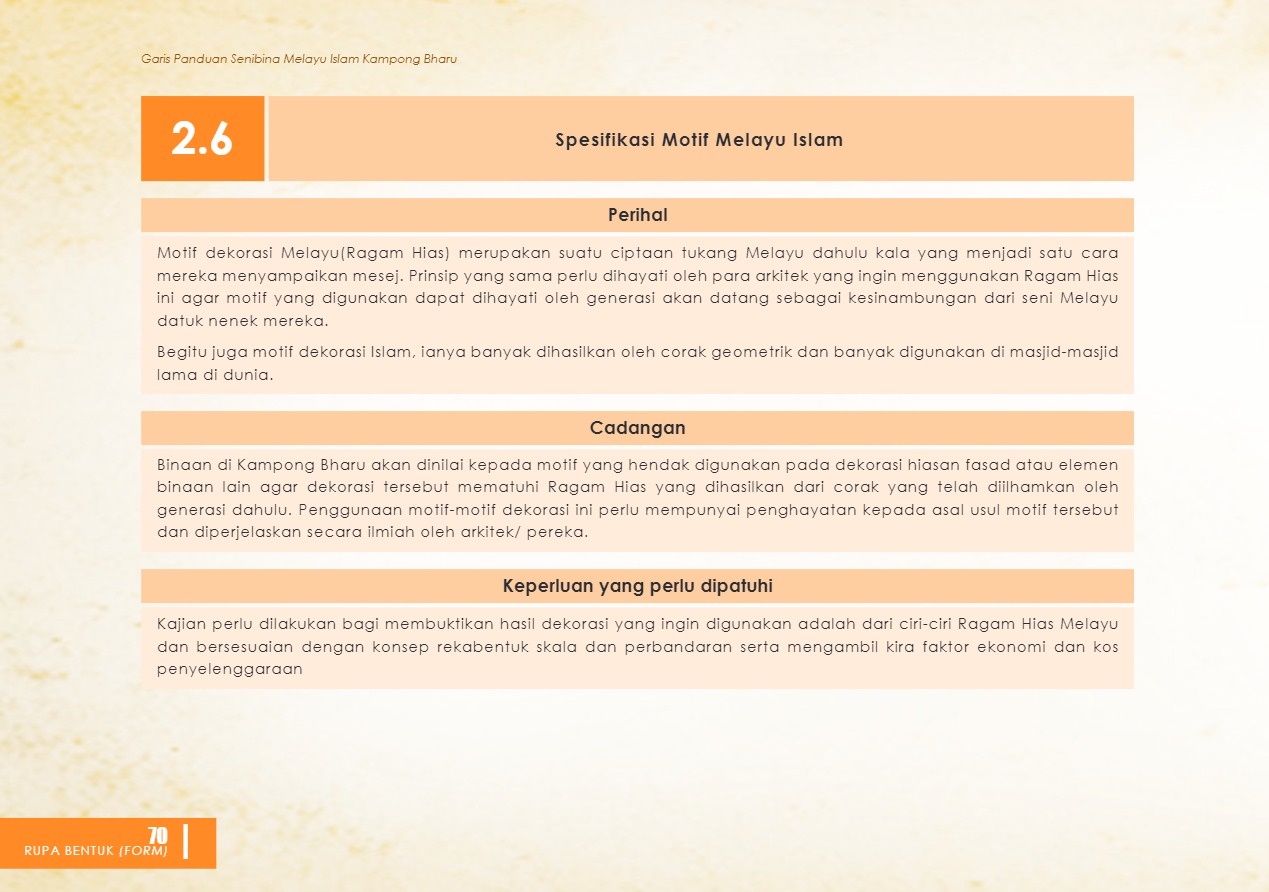 Garis Panduan Senibina Melayu Islam Kampong Bharu

2.6

Spesifikasi Motif Melayu Islam

Perihal

Motif dekorasi Melayu(Ragam Hias) merupakan suatu ciptaan tukang Melayu dahulu kala yang menjadi satu cara mereka menyampaikan mesej. Prinsip yang sama perlu dihayati oleh para arkitek yang ingin menggunakan Ragam Hias ini agar motif yang digunakan dapat dihayati oleh generasi akan datang sebagai kesinambungan dari seni Melayu datuk nenek mereka.

Begitu juga motif dekorasi Islam, ianya banyak dihasilkan oleh corak geometrik dan banyak digunakan di masjid-masjid lama di dunia.

Cadangan

Binaan di Kampong Bharu akan dinilai kepada motif yang hendak digunakan pada dekorasi hiasan fasad atau elemen binaan lain agar dekorasi tersebut mematuhi Ragam Hias yang dihasilkan dari corak yang telah diilhamkan oleh generasi dahulu. Penggunaan motif-motif dekorasi ini perlu mempunyai penghayatan kepada asal usul motif tersebut dan diperjelaskan secara ilmiah oleh arkitek/ pereka.

Keperluan yang perlu dipatuhi

Kajian perlu dilakukan bagi membuktikan hasil dekorasi yang ingin digunakan adalah dari ciri-ciri Ragam Hias Melayu dan bersesuaian dengan konsep rekabentuk skala dan perbandaran serta mengambil kira faktor ekonomi dan kos penyelenggaraan

70
RUPA BENTUK (FORM)